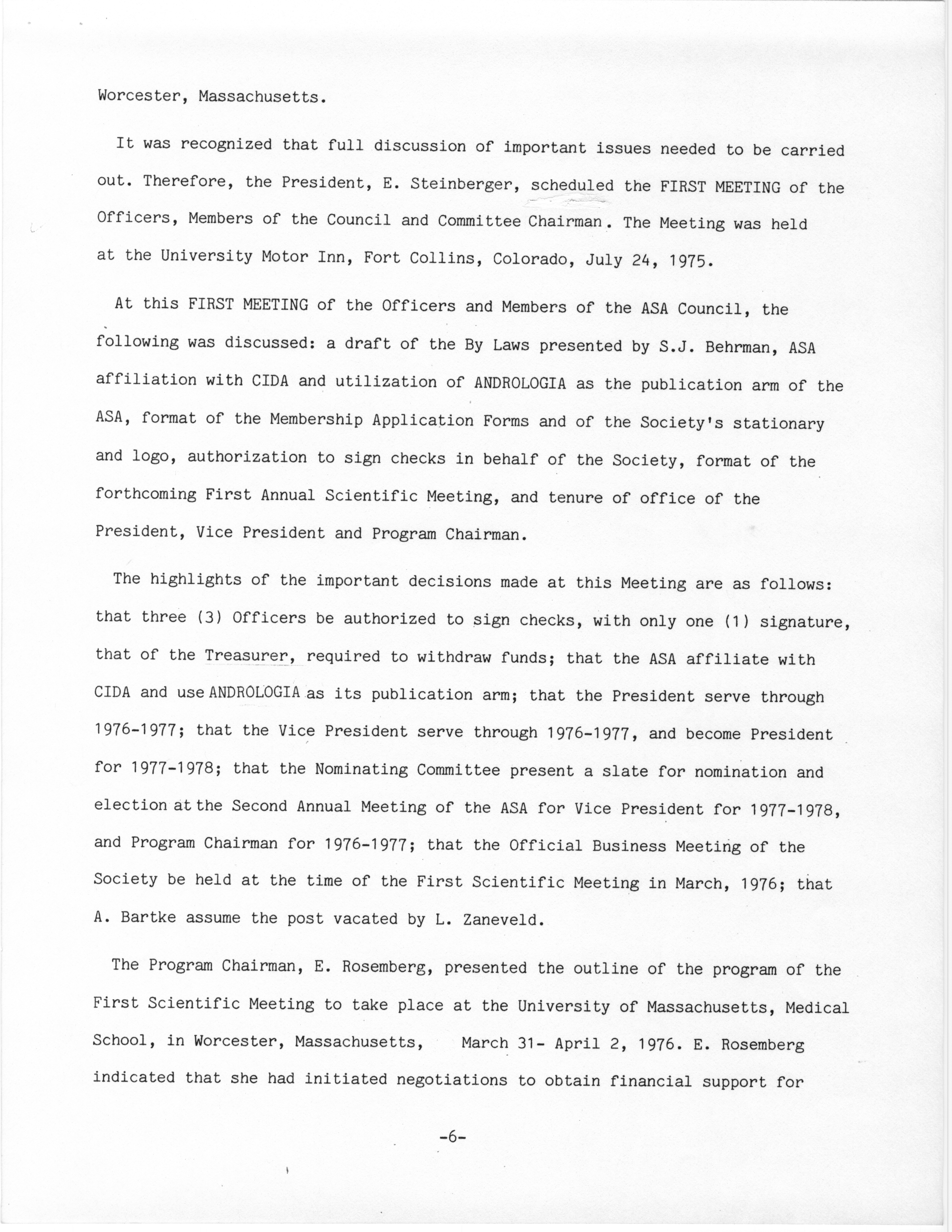 Worcester, Massachusetts.

It was recognized that full discussion of important issues needed to be carried out. Therefore, the President, E. Steinberger, scheduled the FIRST MEETING of the Officers, Members of the Council and Committee Chairman. The Meeting was held at the University Motor Inn, Fort Collins, Colorado, July 24, 1975.

At this FIRST MEETING of the Officers and Members of the ASA Council, the following was discussed: a draft of the By Laws presented by S.J. Behrman, ASA affiliation with CIDA and utilization of ANDROLOGIA as the publication arm of the ASA, format of the Membership Application Forms and of the Society's stationary and logo, authorization to sign checks in behalf of the Society, format of the forthcoming First Annual Scientific Meeting, and tenure of office of the President, Vice President and Program Chairman.

The highlights of the important decisions made at this Meeting are as follows: that three (3) Officers be authorized to sign checks, with only one (1) signature, that of the Treasurer, required to withdraw funds; that the ASA affiliate with CIDA and use ANDROLOGIA as its publication arm; that the President serve through 1976-1977; that the Vice President serve through 1976-1977, and become President for 1977-1978; that the Nominating Committee present a slate for nomination and election at the Second Annual Meeting of the ASA for Vice President for 1977-1978, and Program Chairman for 1976-1977; that the Official Business Meeting of the Society be held at the time of the First Scientific Meeting in March, 1976; that A. Bartke assume the post vacated by L. Zaneveld.

The Program Chairman, E. Rosemberg, presented the outline of the program of the First Scientific Meeting to take place at the University of Massachusetts, Medical School, in Worcester, Massachusetts, March 31- April 2, 1976. E. Rosemberg indicated that she had initiated negotiations to obtain financial support for

-6-